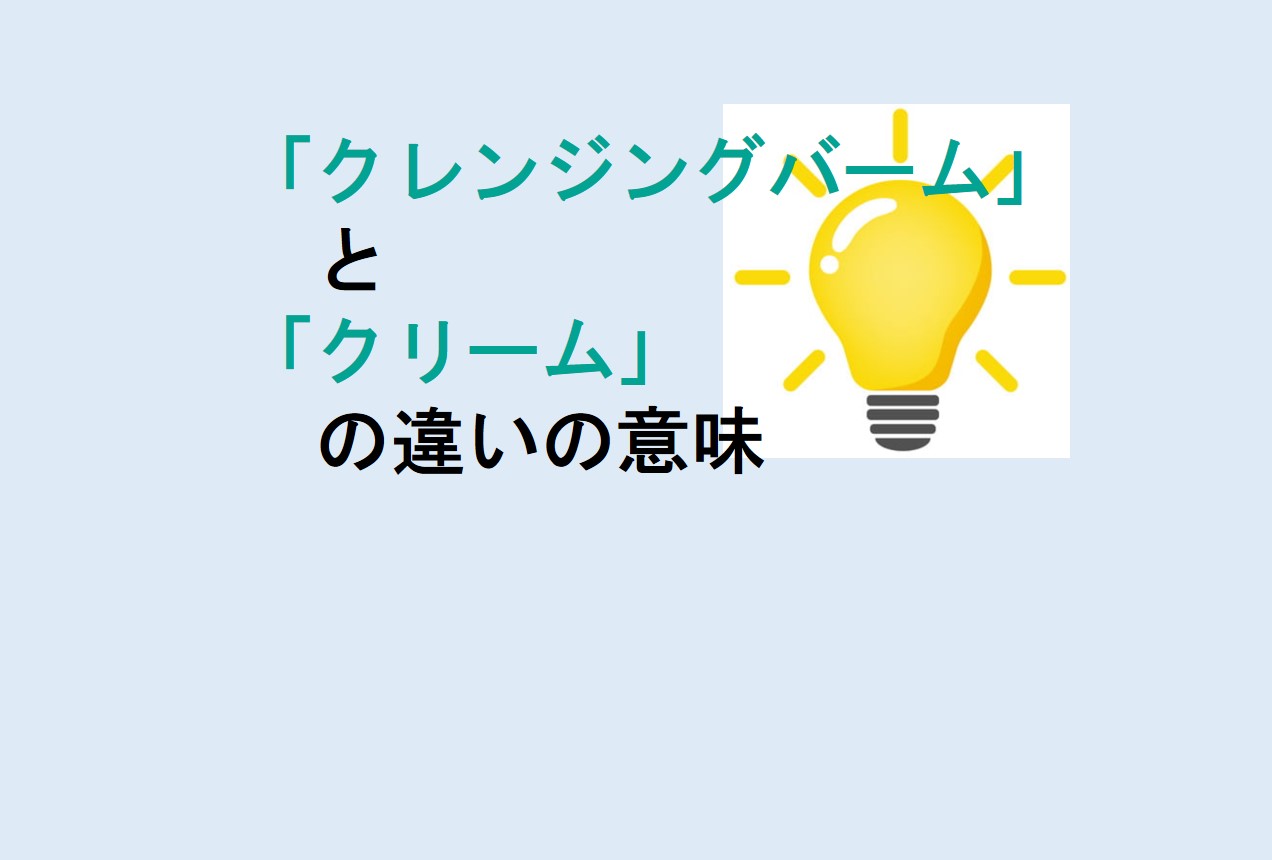 「クレンジングバーム」
と
「クリーム」
の違いの意味